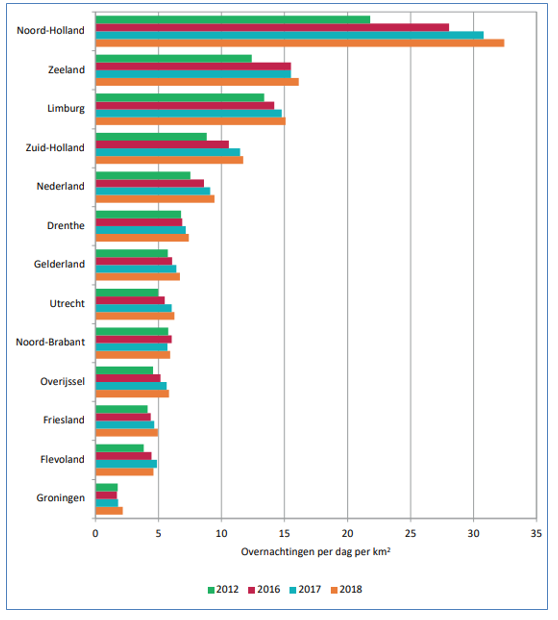 Noord-Holland
Zeeland
Limburg
Zuid-Holland
Nederland
Drenthe
Gelderland
Utrecht
Noord-Brabant
Overijssel
Friesland
Flevoland
Groningen

0 5 10 15 20 25 30 35

Overnachtingen per dag per km²

2012 2016 2017 2018